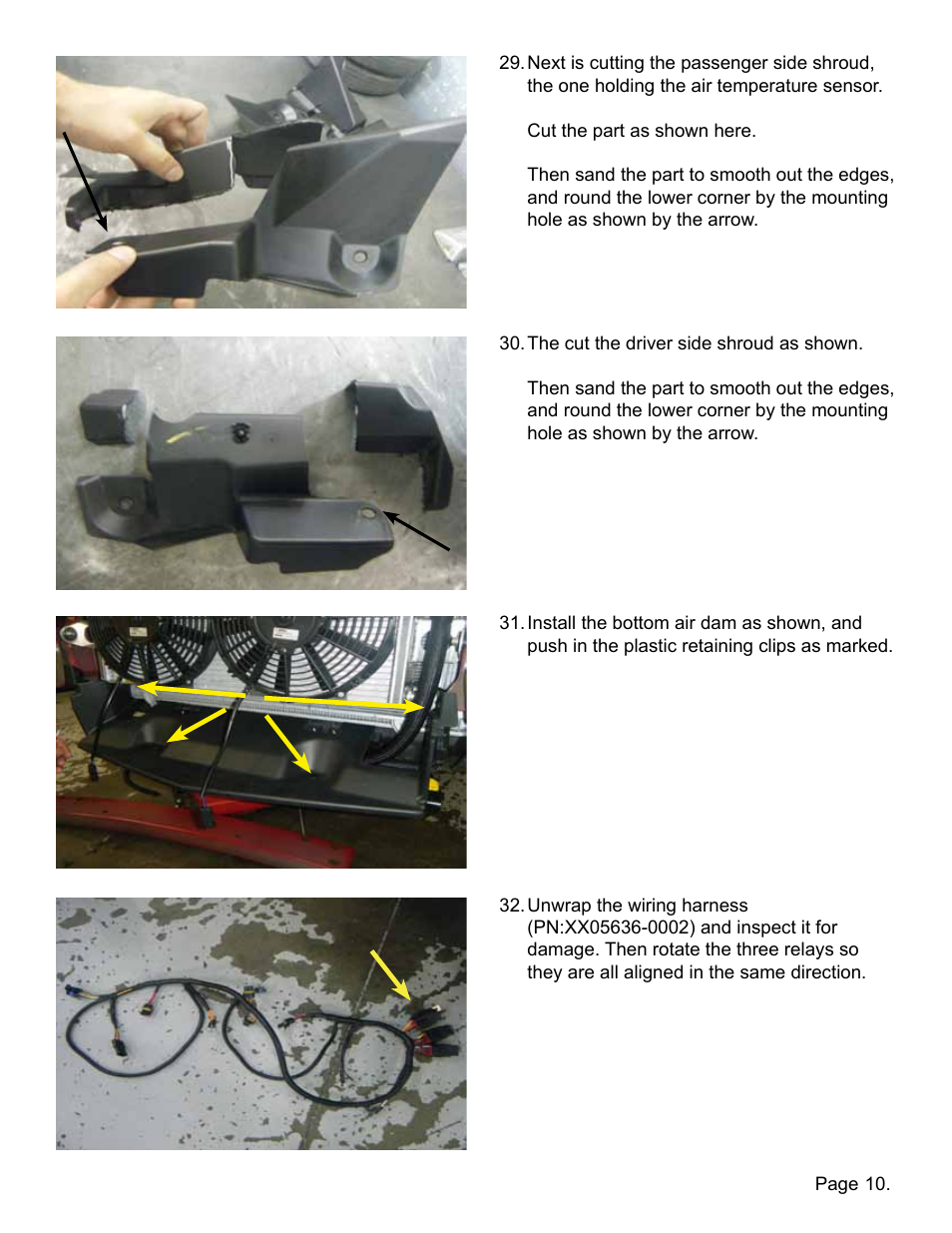 29. Next is cutting the passenger side shroud, the one holding the air temperature sensor.

Cut the part as shown here.

Then sand the part to smooth out the edges, and round the lower corner by the mounting hole as shown by the arrow.

30. The cut the driver side shroud as shown.

Then sand the part to smooth out the edges, and round the lower corner by the mounting hole as shown by the arrow.

31. Install the bottom air dam as shown, and push in the plastic retaining clips as marked.

32. Unwrap the wiring harness (PN:XX05636-0002) and inspect it for damage. Then rotate the three relays so they are all aligned in the same direction.

Page 10.